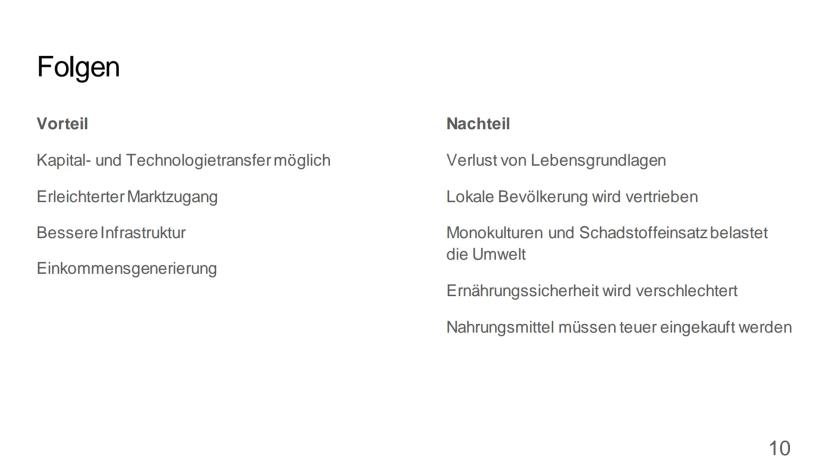 Folgen

Vorteil

Kapital- und Technologietransfer möglich

Erleichterter Marktzugang

Bessere Infrastruktur

Einkommensgenerierung

Nachteil

Verlust von Lebensgrundlagen

Lokale Bevölkerung wird vertrieben

Monokulturen und Schadstoffeinsatz belastet die Umwelt

Ernährungssicherheit wird verschlechtert

Nahrungsmittel müssen teuer eingekauft werden

10